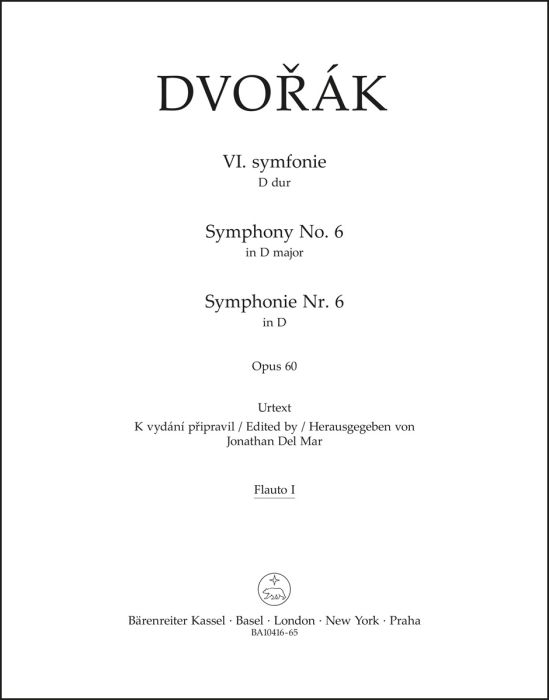 DVOŘÁK

VI. symfonie
D dur

Symphony No. 6
in D major

Symphonie Nr. 6
in D

Opus 60

Urtext
K vydání připravil / Edited by / Herausgegeben von
Jonathan Del Mar

Flauto I

Bärenreiter Kassel · Basel · London · New York · Praha
BA10416-65